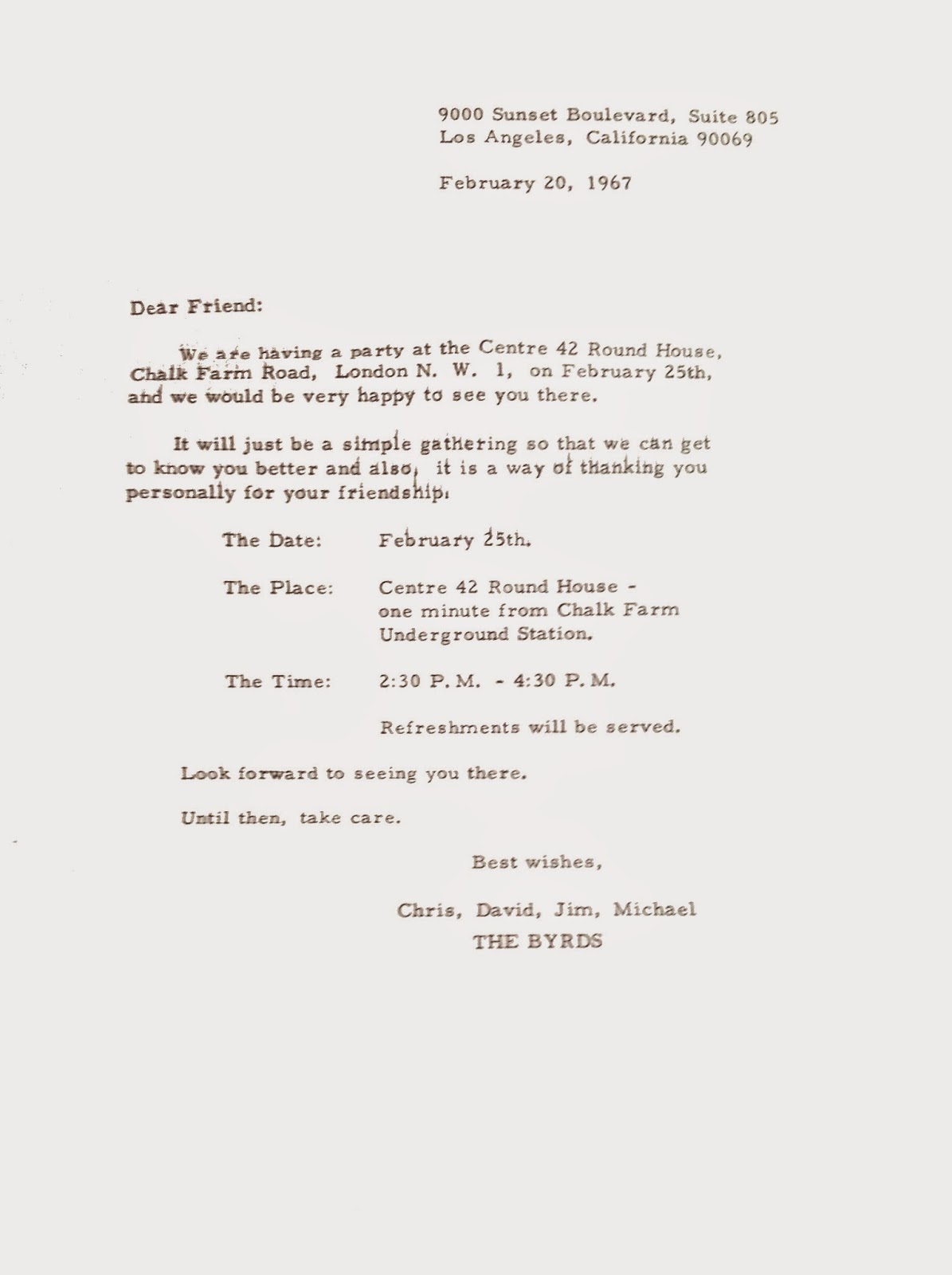 9000 Sunset Boulevard, Suite 805
Los Angeles, California 90069

February 20, 1967

Dear Friend:

We are having a party at the Centre 42 Round House, Chalk Farm Road, London N. W. 1, on February 25th, and we would be very happy to see you there.

It will just be a simple gathering so that we can get to know you better and also, it is a way of thanking you personally for your friendship.

The Date: February 25th.

The Place: Centre 42 Round House - one minute from Chalk Farm Underground Station.

The Time: 2:30 P. M. - 4:30 P. M.

Refreshments will be served.

Look forward to seeing you there.

Until then, take care.

Best wishes,

Chris, David, Jim, Michael
THE BYRDS